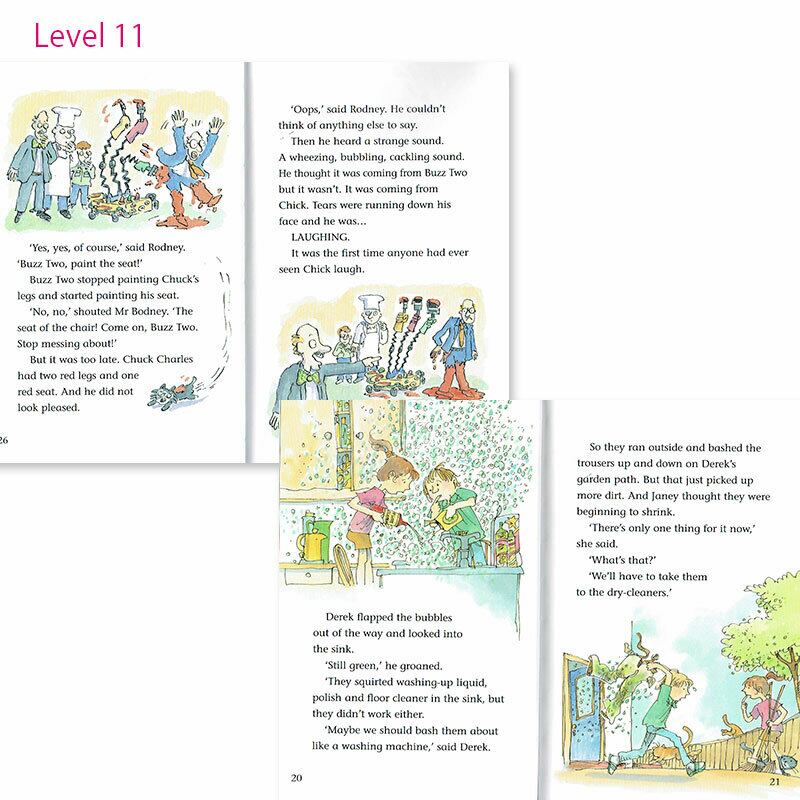 Level 11

'Yes, yes, of course,' said Rodney. 'Buzz Two, paint the seat!'

Buzz Two stopped painting Chuck's legs and started painting his seat.

'No, no,' shouted Mr Bodney. 'The seat of the chair! Come on, Buzz Two. Stop messing about!'

But it was too late. Chuck Charles had two red legs and one red seat. And he did not look pleased.

26

'Oops,' said Rodney. He couldn't think of anything else to say.

Then he heard a strange sound. A wheezing, bubbling, cackling sound. He thought it was coming from Buzz Two but it wasn't. It was coming from Chick. Tears were running down his face and he was...

LAUGHING.

It was the first time anyone had ever seen Chick laugh.

Derek flapped the bubbles out of the way and looked into the sink.

'Still green,' he groaned.

'They squirted washing-up liquid, polish and floor cleaner in the sink, but they didn't work either.

'Maybe we should bash them about like a washing machine,' said Derek.

20

So they ran outside and bashed the trousers up and down on Derek's garden path. But that just picked up more dirt. And Janey thought they were beginning to shrink.

'There's only one thing for it now,' she said.

'What's that?'

'We'll have to take them to the dry-cleaners.'

21